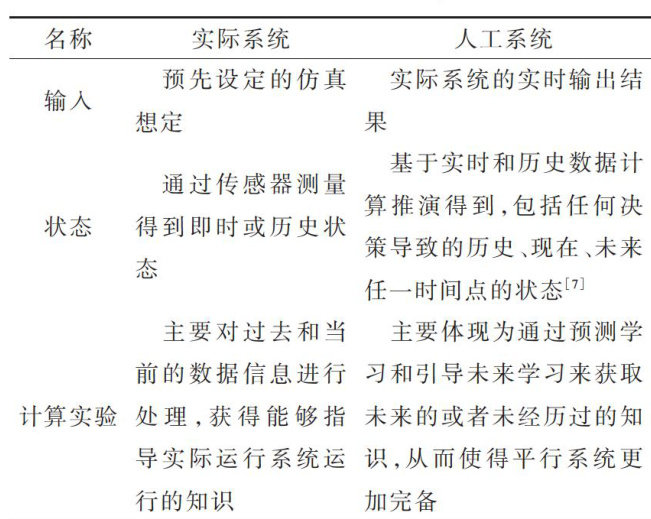 | 名称 | 实际系统 | 人工系统 |
|---|---|---|
| 输入 | 预先设定的仿真想定 | 实际系统的实时输出结果 |
| 状态 | 通过传感器测量得到即时或历史状态 | 基于实时和历史数据计算推演得到,包括任何决策导致的历史、现在、未来任一时间点的状态$^{[7]}$ |
| 计算实验 | 主要对过去和当前的数据信息进行处理,获得能够指导实际运行系统运行的知识 | 主要体现为通过预测学习和引导未来学习来获取未来的或者未经历过的知识,从而使得平行系统更加完备 |